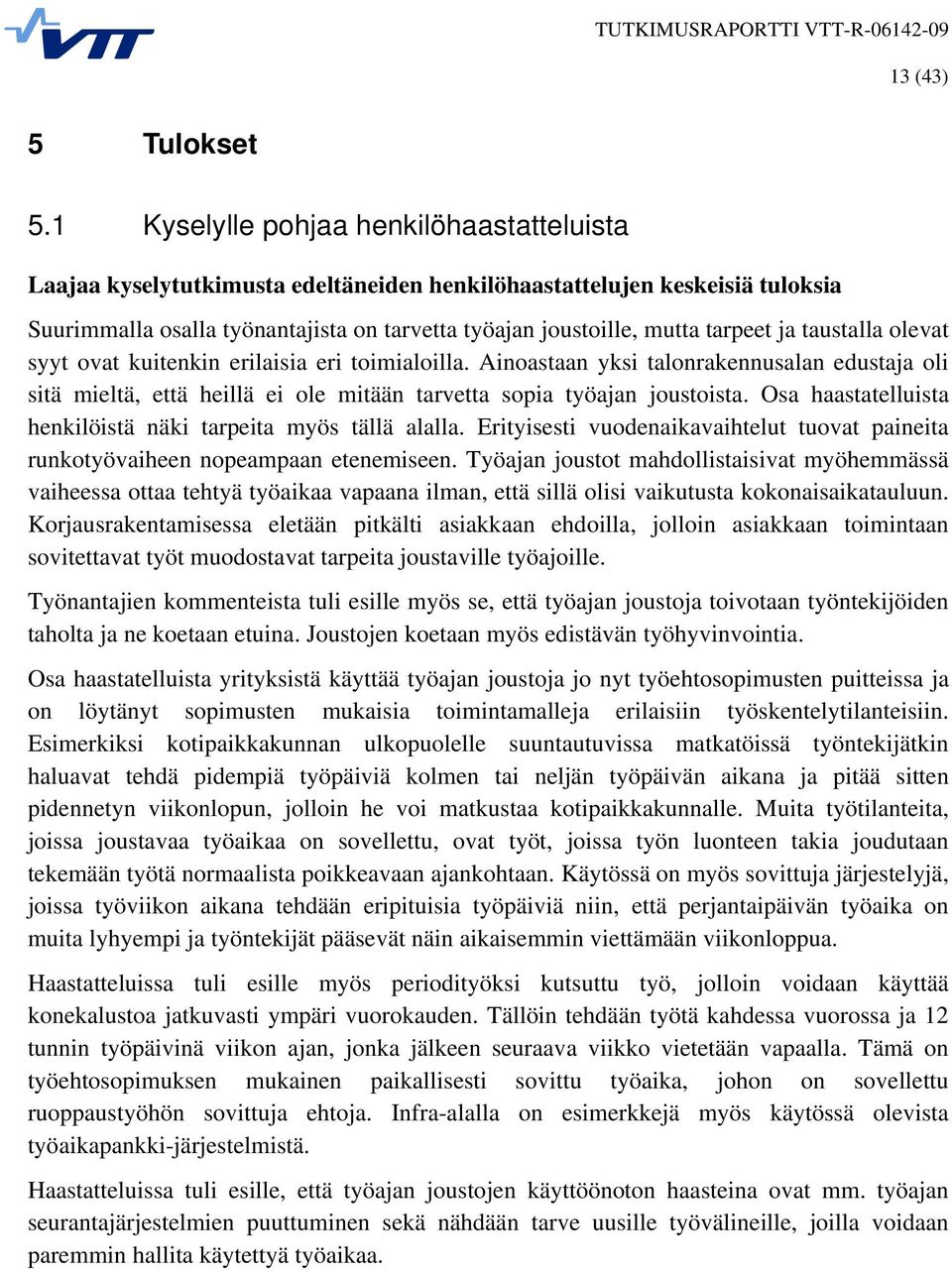 VTT

TUTKIMUSRAPORTTI VTT-R-06142-09

13 (43)

5 Tulokset

5.1 Kyselylle pohjaa henkilöhaastatteluista

Laajaa kyselytutkimusta edeltäneiden henkilöhaastattelujen keskeisiä tuloksia

Suurimmalla osalla työnantajista on tarvetta työajan joustoille, mutta tarpeet ja taustalla olevat syyt ovat kuitenkin erilaisia eri toimialoilla. Ainoastaan yksi talonrakennusalan edustaja oli sitä mieltä, että heillä ei ole mitään tarvetta sopia työajan joustoista. Osa haastatelluista henkilöistä näki tarpeita myös tällä alalla. Erityisesti vuodenaikavaihtelut tuovat paineita runkotyövaiheen nopeampaan etenemiseen. Työajan joustot mahdollistaisivat myöhemmässä vaiheessa ottaa tehtyä työaikaa vapaana ilman, että sillä olisi vaikutusta kokonaisaikatauluun. Korjausrakentamisessa eletään pitkälti asiakkaan ehdoilla, jolloin asiakkaan toimintaan sovitettavat työt muodostavat tarpeita joustaville työajoille.

Työnantajien kommenteista tuli esille myös se, että työajan joustoja toivotaan työntekijöiden taholta ja ne koetaan etuina. Joustojen koetaan myös edistävän työhyvinvointia.

Osa haastatelluista yrityksistä käyttää työajan joustoja jo nyt työehtosopimusten puitteissa ja on löytänyt sopimusten mukaisia toimintamalleja erilaisiin työskentelytilanteisiin. Esimerkiksi kotipaikkakunnan ulkopuolelle suuntautuvissa matkatöissä työntekijätkin haluavat tehdä pidempiä työpäiviä kolmen tai neljän työpäivän aikana ja pitää sitten pidennetyn viikonlopun, jolloin he voi matkustaa kotipaikkakunnalle. Muita työtilanteita, joissa joustavaa työaikaa on sovellettu, ovat työt, joissa työn luonteen takia joudutaan tekemään työtä normaalista poikkeavaan ajankohtaan. Käytössä on myös sovittuja järjestelyjä, joissa työviikon aikana tehdään eripituisia työpäiviä niin, että perjantaipäivän työaika on muita lyhyempi ja työntekijät pääsevät näin aikaisemmin viettämään viikonloppua.

Haastatteluissa tuli esille myös periodityöksi kutsuttu työ, jolloin voidaan käyttää konekalustoa jatkuvasti ympäri vuorokauden. Tällöin tehdään työtä kahdessa vuorossa ja 12 tunnin työpäivinä viikon ajan, jonka jälkeen seuraava viikko vietetään vapaalla. Tämä on työehtosopimuksen mukainen paikallisesti sovittu työaika, johon on sovellettu ruoppaustyöhön sovittuja ehtoja. Infra-alalla on esimerkkejä myös käytössä olevista työaikapankki-järjestelmistä.

Haastatteluissa tuli esille, että työajan joustojen käyttöönoton haasteina ovat mm. työajan seurantajärjestelmien puuttuminen sekä nähdään tarve uusille työvälineille, joilla voidaan paremmin hallita käytettyä työaikaa.